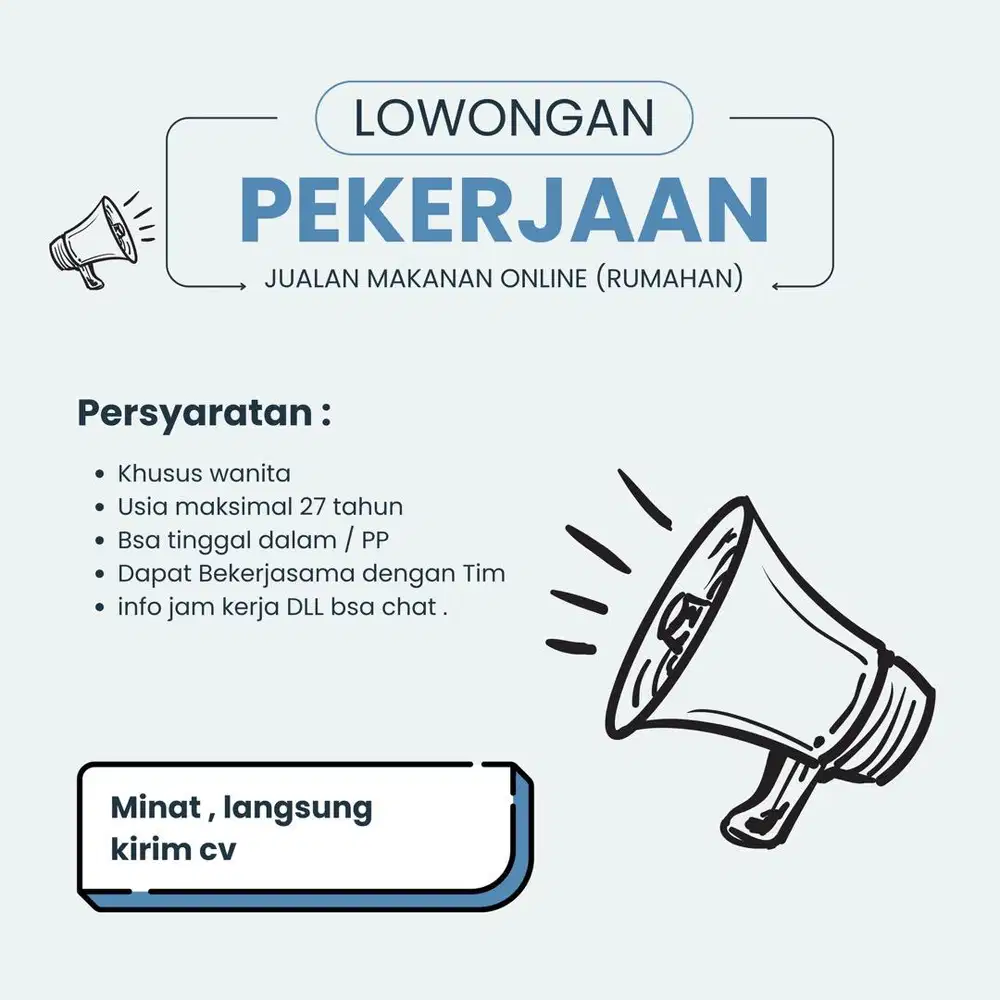 LOWONGAN
PEKERJAAN
JUALAN MAKANAN ONLINE (RUMAHAN)

Persyaratan :

• Khusus wanita
• Usia maksimal 27 tahun
• Bsa tinggal dalam / PP
• Dapat Bekerjasama dengan Tim
• info jam kerja DLL bsa chat .

Minat , langsung kirim cv